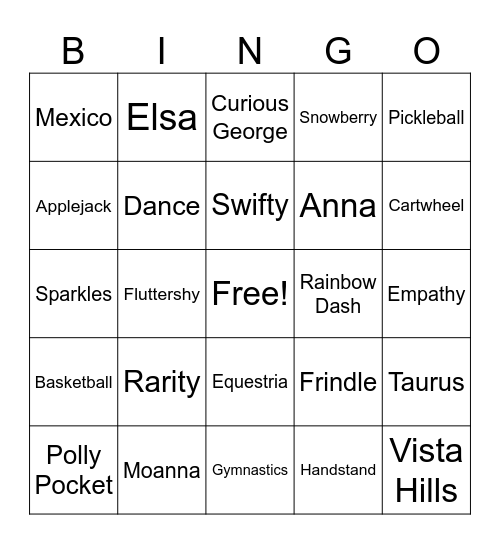 | B | I | N | G | O |
|---|---|---|---|---|
| Mexico | Elsa | Curious George | Snowberry | Pickleball |
| Applejack | Dance | Swifty | Anna | Cartwheel |
| Sparkles | Fluttershy | Free! | Rainbow Dash | Empathy |
| Basketball | Rarity | Equestria | Frindle | Taurus |
| Polly Pocket | Moanna | Gymnastics | Handstand | Vista Hills |